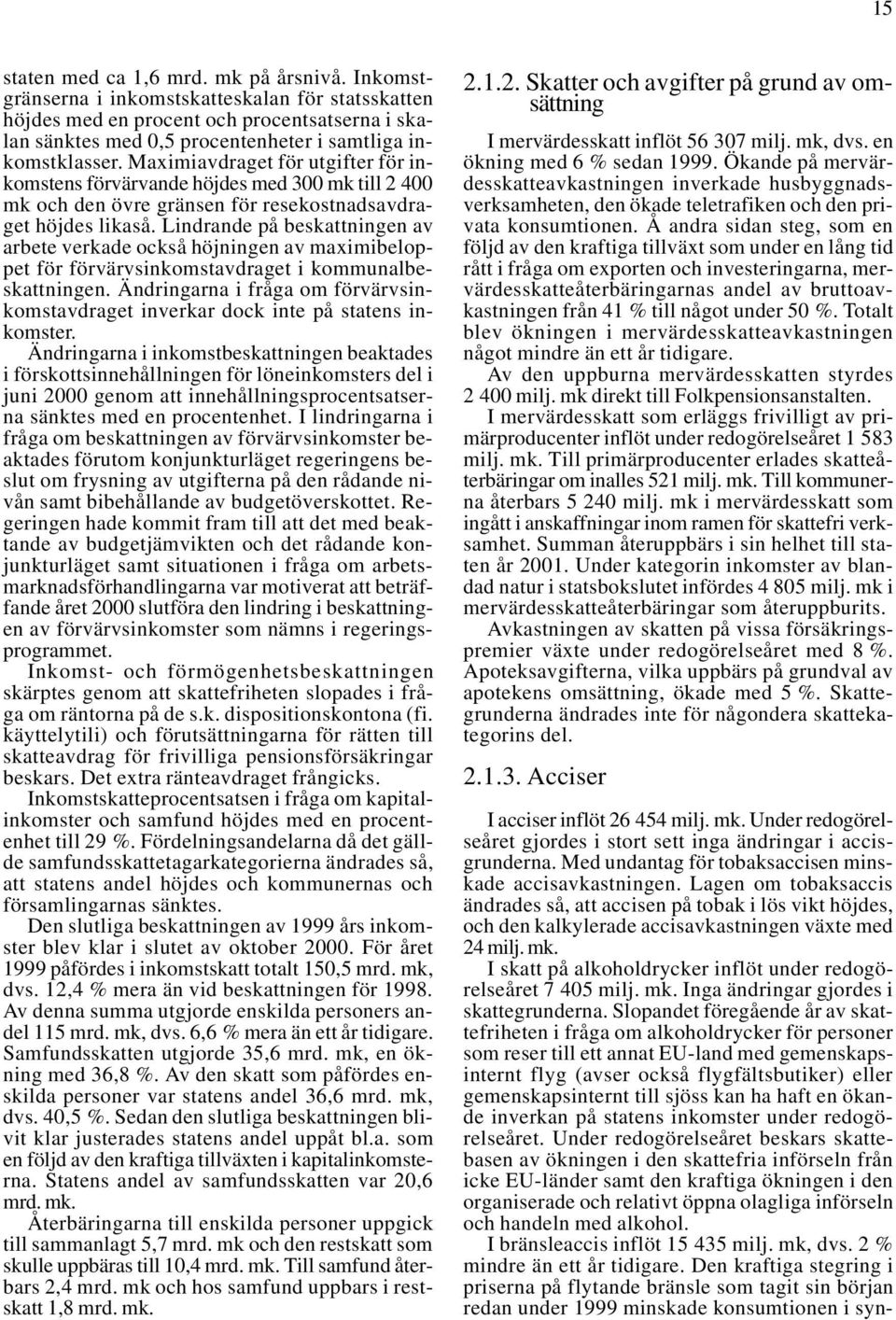 15

staten med ca 1,6 mrd. mk på årsnivå. Inkomstgränserna i inkomstskatteskalan för statsskatten höjdes med en procent och procentsatserna i skalan sänktes med 0,5 procentenheter i samtliga inkomstklasser. Maximiavdraget för utgifter för inkomstens förvärvande höjdes med 300 mk till 2 400 mk och den övre gränsen för resekostnadsavdraget höjdes likaså. Lindrande på beskattningen av arbete verkade också höjningen av maximibeloppet för förvärvsinkomstavdraget i kommunalbeskattningen. Ändringarna i fråga om förvärvsinkomstavdraget inverkar dock inte på statens inkomster.

Ändringarna i inkomstbeskattningen beaktades i förskottsinnehållningen för löneinkomsters del i juni 2000 genom att innehållningsprocentsatserna sänktes med en procentenhet. I lindringarna i fråga om beskattningen av förvärvsinkomster beaktades förutom konjunkturläget regeringens beslut om frysning av utgifterna på den rådande nivån samt bibehållande av budgetöverskottet. Regeringen hade kommit fram till att det med beaktande av budgetjämvikten och det rådande konjunkturläget samt situationen i fråga om arbetsmarknadsförhandlingarna var motiverat att beträffande året 2000 slutföra den lindring i beskattningen av förvärvsinkomster som nämns i regeringsprogrammet.

Inkomst- och förmögenhetsbeskattningen skärptes genom att skattefriheten slopades i fråga om räntorna på de s.k. dispositionskontona (fi. käyttelytili) och förutsättningarna för rätten till skatteavdrag för frivilliga pensionsförsäkringar beskars. Det extra ränteavdraget frångicks.

Inkomstskatteprocentsatsen i fråga om kapitalinkomster och samfund höjdes med en procentenhet till 29 %. Fördelningsandelarna då det gällde samfundsskattetagarkategorierna ändrades så, att statens andel höjdes och kommunernas och församlingarnas sänktes.

Den slutliga beskattningen av 1999 års inkomster blev klar i slutet av oktober 2000. För året 1999 påfördes i inkomstskatt totalt 150,5 mrd. mk, dvs. 12,4 % mera än vid beskattningen för 1998. Av denna summa utgjorde enskilda personers andel 115 mrd. mk, dvs. 6,6 % mera än ett år tidigare. Samfundsskatten utgjorde 35,6 mrd. mk, en ökning med 36,8 %. Av den skatt som påfördes enskilda personer var statens andel 36,6 mrd. mk, dvs. 40,5 %. Sedan den slutliga beskattningen blivit klar justerades statens andel uppåt bl.a. som en följd av den kraftiga tillväxten i kapitalinkomsterna. Statens andel av samfundsskatten var 20,6 mrd. mk.

Återbäringarna till enskilda personer uppgick till sammanlagt 5,7 mrd. mk och den restskatt som skulle uppbäras till 10,4 mrd. mk. Till samfund återbars 2,4 mrd. mk och hos samfund uppbars i restskatt 1,8 mrd. mk.

2.1.2. Skatter och avgifter på grund av omsättning

I mervärdesskatt inflöt 56 307 milj. mk, dvs. en ökning med 6 % sedan 1999. Ökande på mervärdesskatteavkastningen inverkade husbyggnadsverksamheten, den ökade teletrafiken och den privata konsumtionen. Å andra sidan steg, som en följd av den kraftiga tillväxt som under en lång tid rått i fråga om exporten och investeringarna, mervärdesskatteåterbäringarnas andel av bruttoavkastningen från 41 % till något under 50 %. Totalt blev ökningen i mervärdesskatteavkastningen något mindre än ett år tidigare.

Av den uppburna mervärdesskatten styrdes 2 400 milj. mk direkt till Folkpensionsanstalten.

I mervärdesskatt som erläggs frivilligt av primärproducenter inflöt under redogörelseåret 1 583 milj. mk. Till primärproducenter erlades skatteåterbäringar om inalles 521 milj. mk. Till kommunerna återbars 5 240 milj. mk i mervärdesskatt som ingått i anskaffningar inom ramen för skattefri verksamhet. Summan återuppbärs i sin helhet till staten år 2001. Under kategorin inkomster av blandad natur i statsbokslutet infördes 4 805 milj. mk i mervärdesskatteåterbäringar som återuppburits.

Avkastningen av skatten på vissa försäkringspremier växte under redogörelseåret med 8 %. Apoteksavgifterna, vilka uppbärs på grundval av apotekens omsättning, ökade med 5 %. Skattegrunderna ändrades inte för någondera skattekategorins del.

2.1.3. Acciser

I acciser inflöt 26 454 milj. mk. Under redogörelseåret gjordes i stort sett inga ändringar i accisgrunderna. Med undantag för tobaksaccisen minskade accisavkastningen. Lagen om tobaksaccis ändrades så, att accisen på tobak i lös vikt höjdes, och den kalkylerade accisavkastningen växte med 24 milj. mk.

I skatt på alkoholdrycker inflöt under redogörelseåret 7 405 milj. mk. Inga ändringar gjordes i skattegrunderna. Slopandet föregående år av skattefriheten i fråga om alkoholdrycker för personer som reser till ett annat EU-land med gemenskapsinternt flyg (avser också flygfältsbutiker) eller gemenskapsinternt till sjöss kan ha haft en ökande inverkan på statens inkomster under redogörelseåret. Under redogörelseåret beskars skattebasen av ökningen i den skattefria införseln från icke EU-länder samt den kraftiga ökningen i den organiserade och relativt öppna olagliga införseln och handeln med alkohol.

I bränsleaccis inflöt 15 435 milj. mk, dvs. 2 % mindre än ett år tidigare. Den kraftiga stegring i priserna på flytande bränsle som tagit sin början redan under 1999 minskade konsumtionen i syn-